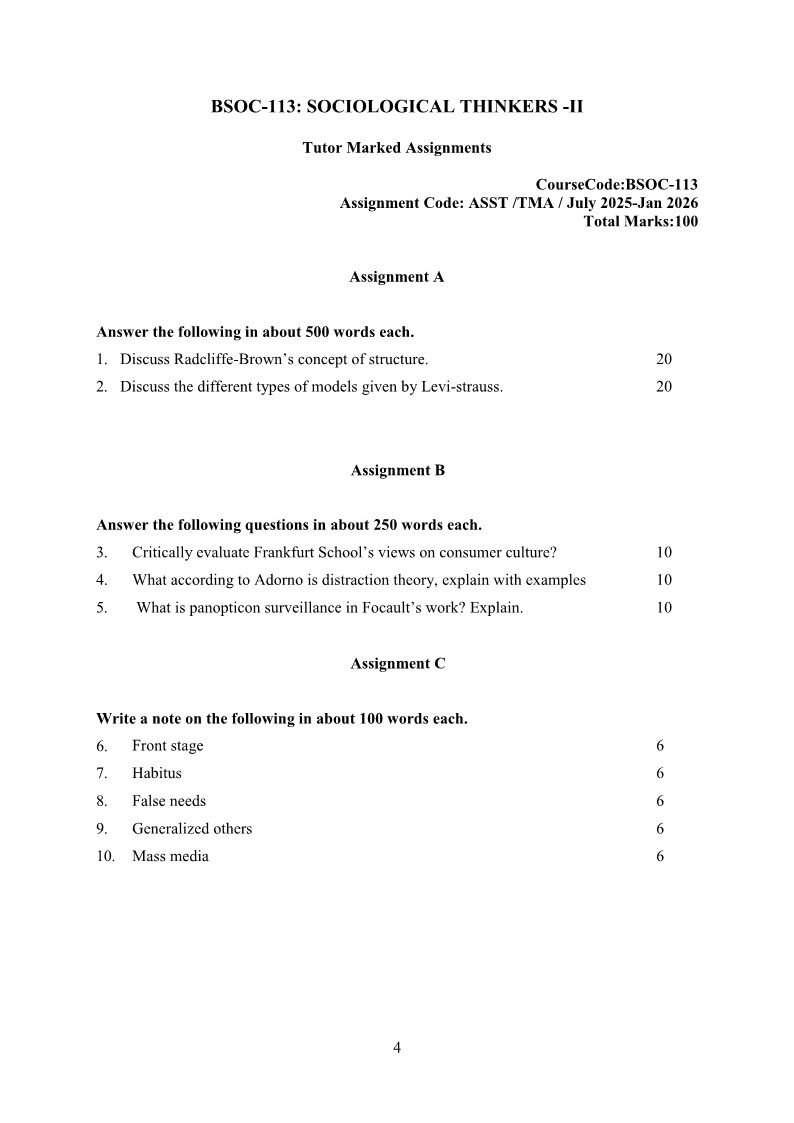 BSOC-113: SOCIOLOGICAL THINKERS -II

Tutor Marked Assignments

CourseCode:BSOC-113
Assignment Code: ASST /TMA / July 2025-Jan 2026
Total Marks:100

Assignment A

Answer the following in about 500 words each.

1. Discuss Radcliffe-Brown's concept of structure. 20
2. Discuss the different types of models given by Levi-strauss. 20

Assignment B

Answer the following questions in about 250 words each.

3. Critically evaluate Frankfurt School's views on consumer culture? 10
4. What according to Adorno is distraction theory, explain with examples 10
5. What is panopticon surveillance in Focault's work? Explain. 10

Assignment C

Write a note on the following in about 100 words each.

6. Front stage 6
7. Habitus 6
8. False needs 6
9. Generalized others 6
10. Mass media 6

4